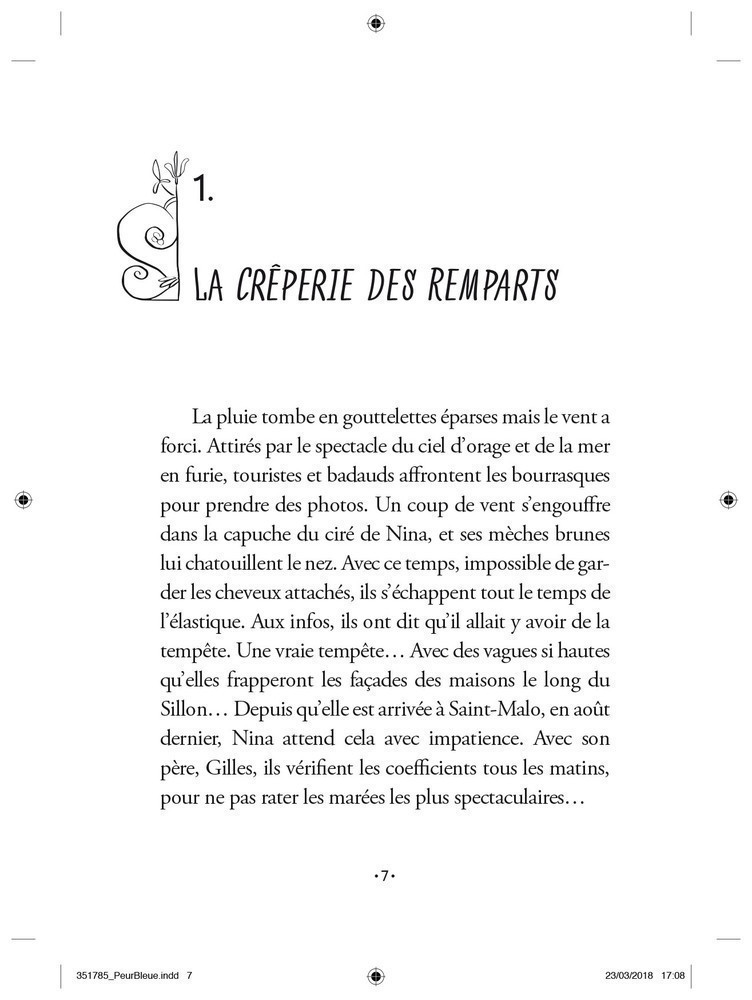 1.

LA CRÊPERIE DES REMPARTS

La pluie tombe en gouttelettes éparses mais le vent a forci. Attirés par le spectacle du ciel d'orage et de la mer en furie, touristes et badauds affrontent les bourrasques pour prendre des photos. Un coup de vent s'engouffre dans la capuche du ciré de Nina, et ses mèches brunes lui chatouillent le nez. Avec ce temps, impossible de garder les cheveux attachés, ils s'échappent tout le temps de l'élastique. Aux infos, ils ont dit qu'il allait y avoir de la tempête. Une vraie tempête… Avec des vagues si hautes qu'elles frapperont les façades des maisons le long du Sillon… Depuis qu'elle est arrivée à Saint-Malo, en août dernier, Nina attend cela avec impatience. Avec son père, Gilles, ils vérifient les coefficients tous les matins, pour ne pas rater les marées les plus spectaculaires…

•7•

351785_PeurBleue.indd 7 23/03/2018 17:08